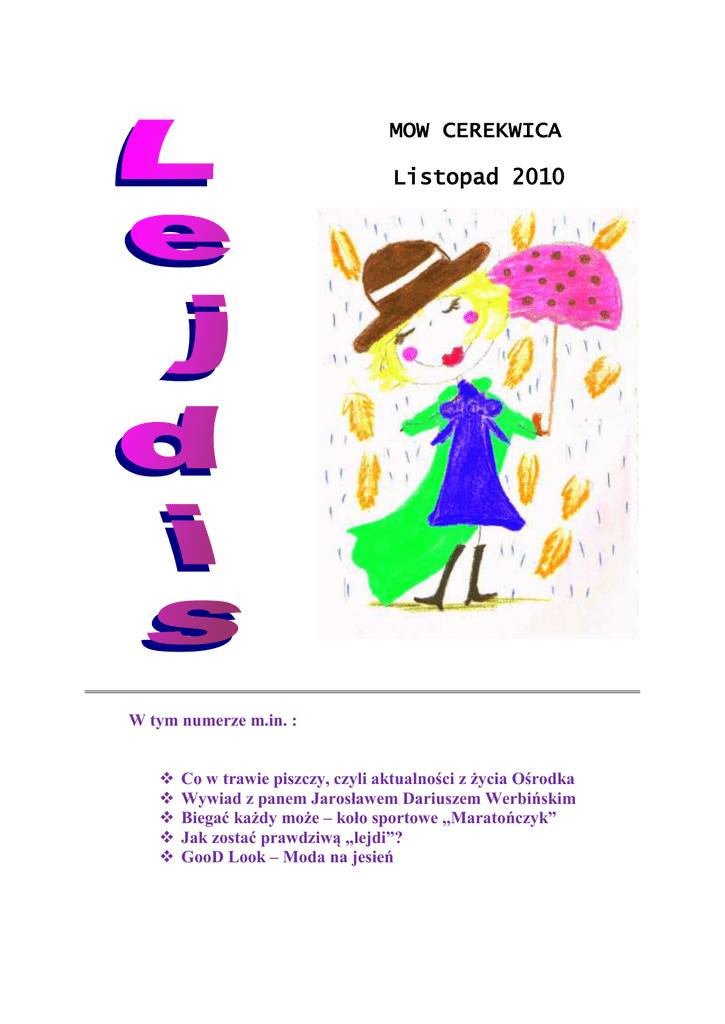 Lejdis

MOW CEREKWICA

Listopad 2010

W tym numerze m.in. :

❖ Co w trawie piszczy, czyli aktualności z życia Ośrodka
❖ Wywiad z panem Jarosławem Dariuszem Werbińskim
❖ Biegać każdy może – koło sportowe „Maratończyk"
❖ Jak zostać prawdziwą „lejdi"?
❖ GooD Look – Moda na jesień